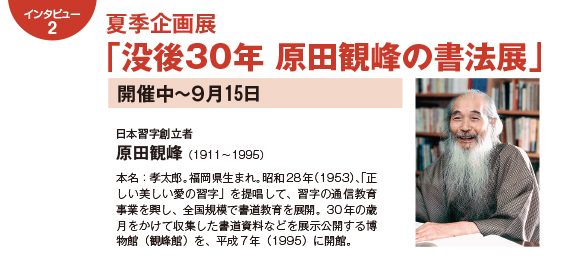 インタビュー
2

夏季企画展
「没後30年 原田観峰の書法展」

開催中～9月15日

日本習字創立者
原田観峰（1911～1995）

本名：孝太郎。福岡県生まれ。昭和28年（1953）、「正しい美しい愛の習字」を提唱して、習字の通信教育事業を興し、全国規模で書道教育を展開。30年の歳月をかけて収集した書道資料などを展示公開する博物館（観峰館）を、平成7年（1995）に開館。